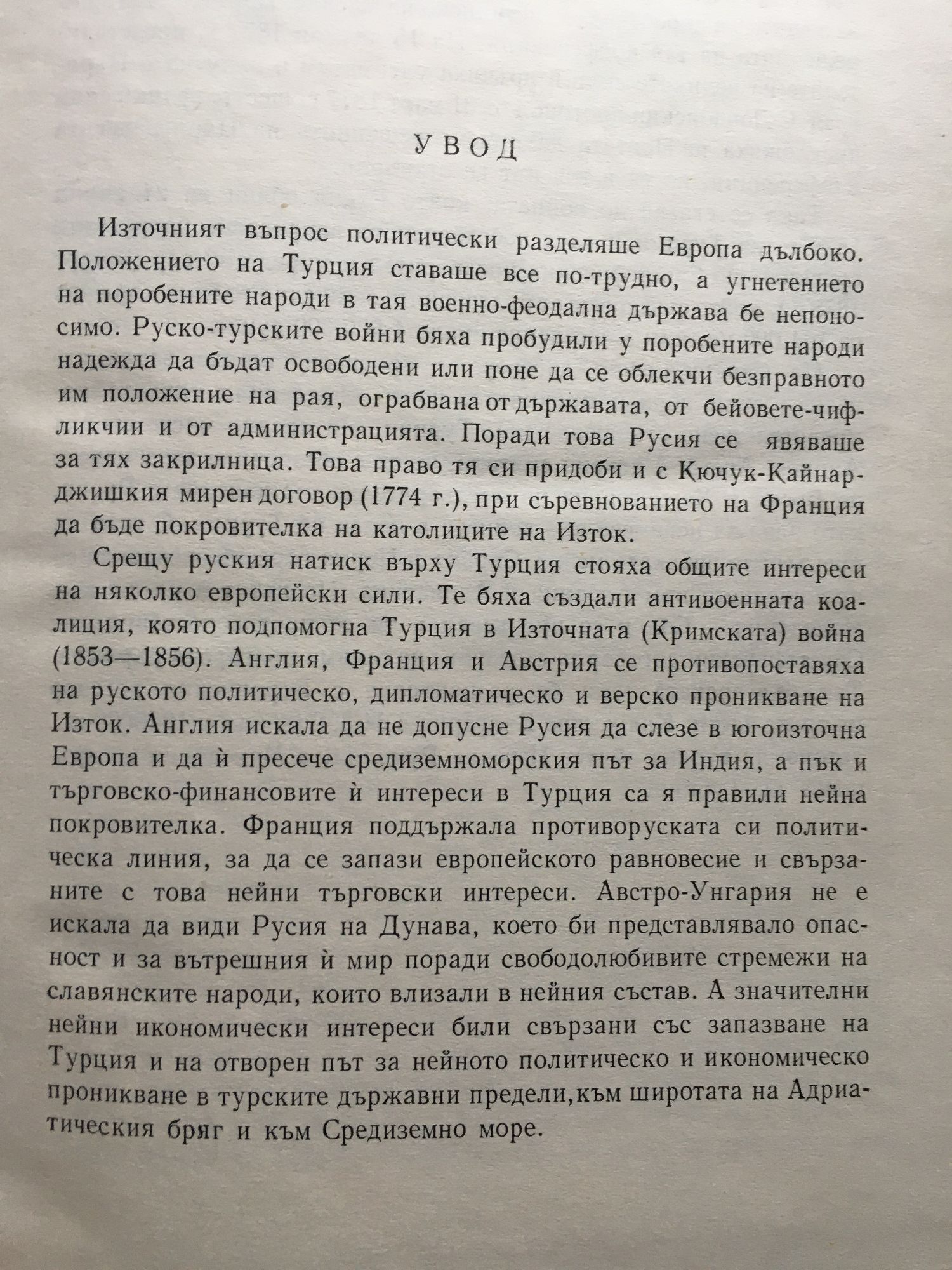 УВОД

Източният въпрос политически разделяше Европа дълбоко. Положението на Турция ставаше все по-трудно, а угнетението на поробените народи в тая военно-феодална държава бе непоносимо. Руско-турските войни бяха пробудили у поробените народи надежда да бъдат освободени или поне да се облекчи безправното им положение на рая, ограбвана от държавата, от бейовете-чифликчии и от администрацията. Поради това Русия се явяваше за тях закрилница. Това право тя си придоби и с Кючук-Кайнарджишкия мирен договор (1774 г.), при съревнованието на Франция да бъде покровителка на католиците на Изток.

Срещу руския натиск върху Турция стояха общите интереси на няколко европейски сили. Те бяха създали антивоенната коалиция, която подпомогна Турция в Източната (Кримската) война (1853—1856). Англия, Франция и Австрия се противопоставяха на руското политическо, дипломатическо и верско проникване на Изток. Англия искала да не допусне Русия да слезе в югоизточна Европа и да ѝ пресече средиземноморския път за Индия, а пък и търговско-финансовите ѝ интереси в Турция са я правили нейна покровителка. Франция поддържала противоруската си политическа линия, за да се запази европейското равновесие и свързаните с това нейни търговски интереси. Австро-Унгария не е искала да види Русия на Дунава, което би представлявало опасност и за вътрешния ѝ мир поради свободолюбивите стремежи на славянските народи, които влизали в нейния състав. А значителни нейни икономически интереси били свързани със запазване на Турция и на отворен път за нейното политическо и икономическо проникване в турските държавни предели, към широтата на Адриатическия бряг и към Средиземно море.